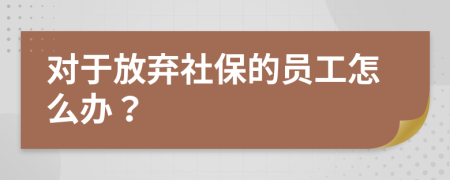 对于放弃社保的员工怎么办？